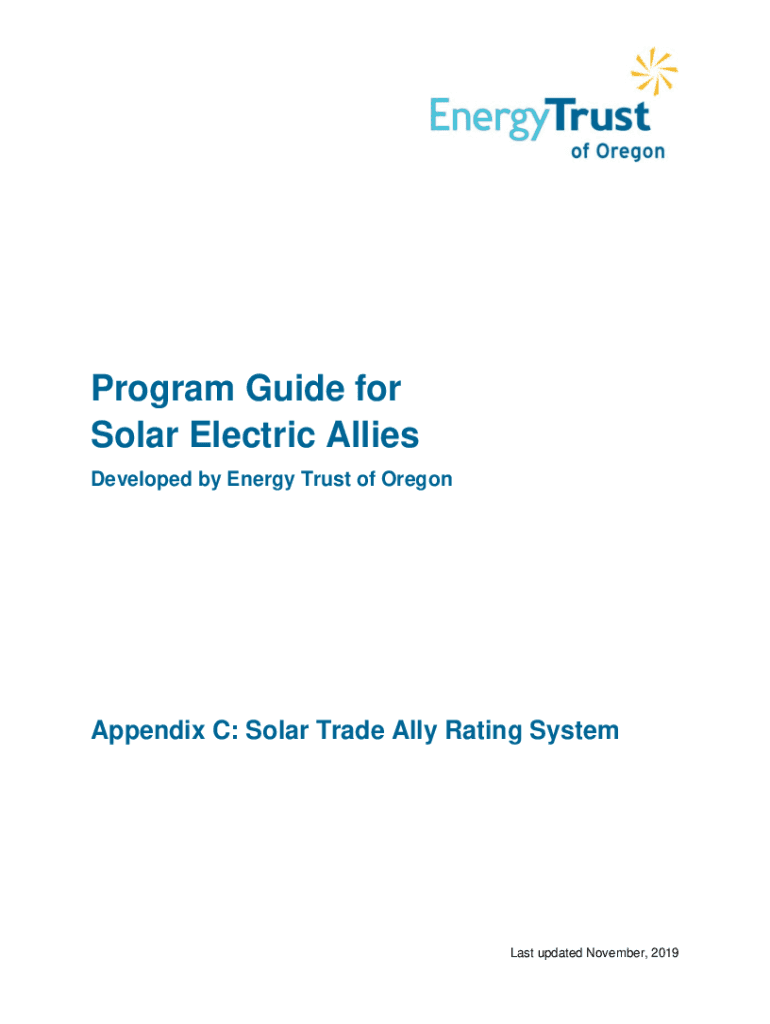 EnergyTrust
of Oregon

Program Guide for
Solar Electric Allies

Developed by Energy Trust of Oregon

Appendix C: Solar Trade Ally Rating System

Last updated November, 2019